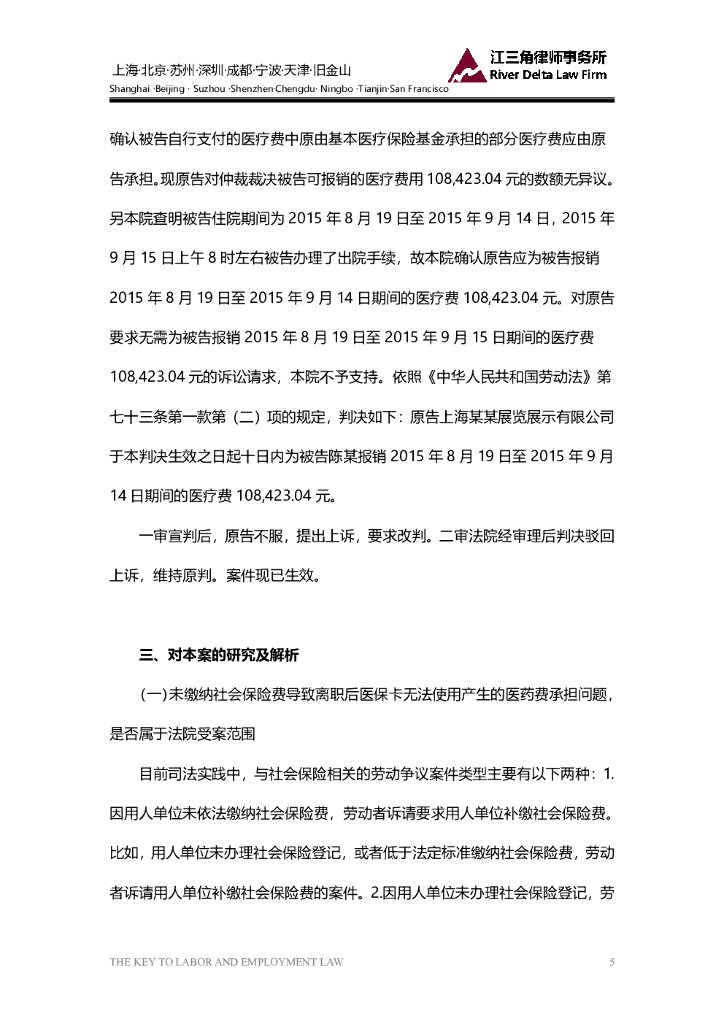 上海·北京·苏州·深圳·成都·宁波·天津·旧金山
Shanghai ·Beijing · Suzhou ·Shenzhen·Chengdu· Ningbo ·Tianjin·San Francisco

江三角律师事务所
River Delta Law Firm

确认被告自行支付的医疗费中原由基本医疗保险基金承担的部分医疗费应由原告承担。现原告对仲裁裁决被告可报销的医疗费用 108,423.04 元的数额无异议。另本院查明被告住院期间为 2015 年 8 月 19 日至 2015 年 9 月 14 日，2015 年 9 月 15 日上午 8 时左右被告办理了出院手续，故本院确认原告应为被告报销 2015 年 8 月 19 日至 2015 年 9 月 14 日期间的医疗费 108,423.04 元。对原告要求无需为被告报销 2015 年 8 月 19 日至 2015 年 9 月 15 日期间的医疗费 108,423.04 元的诉讼请求，本院不予支持。依照《中华人民共和国劳动法》第七十三条第一款第（二）项的规定，判决如下：原告上海某某展览展示有限公司于本判决生效之日起十日内为被告陈某报销 2015 年 8 月 19 日至 2015 年 9 月 14 日期间的医疗费 108,423.04 元。

一审宣判后，原告不服，提出上诉，要求改判。二审法院经审理后判决驳回上诉，维持原判。案件现已生效。

三、对本案的研究及解析

(一)未缴纳社会保险费导致离职后医保卡无法使用产生的医药费承担问题，是否属于法院受案范围

目前司法实践中，与社会保险相关的劳动争议案件类型主要有以下两种：1.因用人单位未依法缴纳社会保险费，劳动者诉请要求用人单位补缴社会保险费。比如，用人单位未办理社会保险登记，或者低于法定标准缴纳社会保险费，劳动者诉请用人单位补缴社会保险费的案件。2.因用人单位未办理社会保险登记，劳

THE KEY TO LABOR AND EMPLOYMENT LAW

5